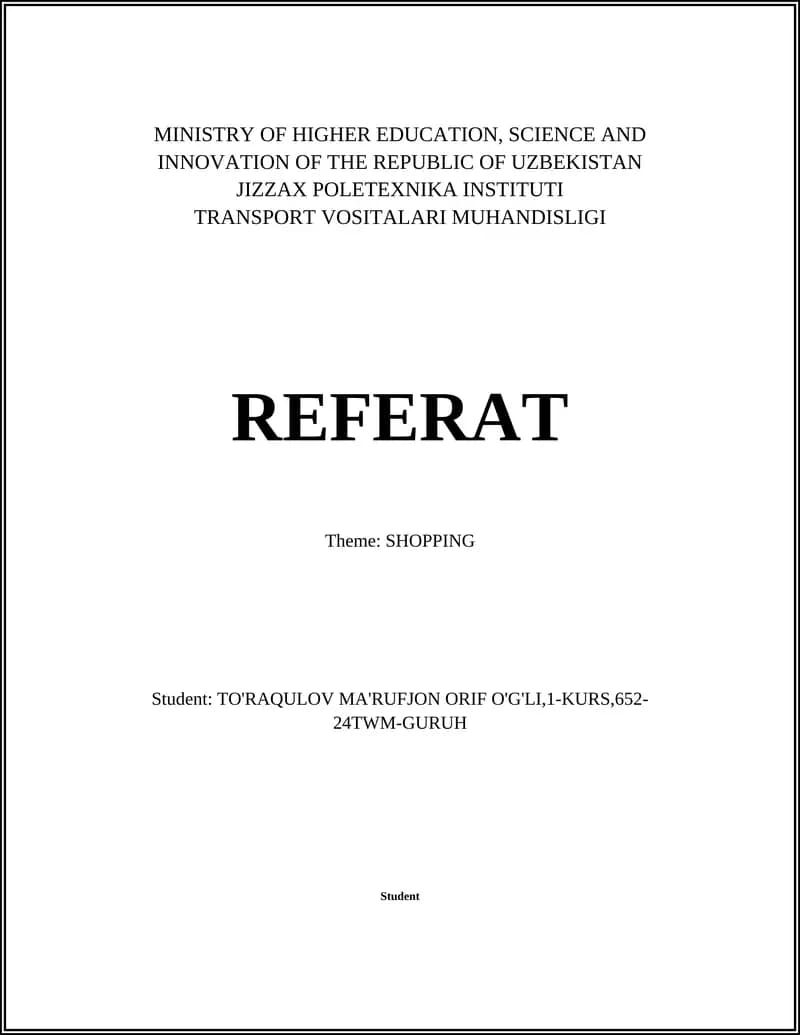 MINISTRY OF HIGHER EDUCATION, SCIENCE AND INNOVATION OF THE REPUBLIC OF UZBEKISTAN
JIZZAX POLETEXNIKA INSTITUTI
TRANSPORT VOSITALARI MUHANDISLIGI

REFERAT

Theme: SHOPPING

Student: TO'RAQULOV MA'RUFJON ORIF O'G'LI,1-KURS,652-24TWM-GURUH

Student